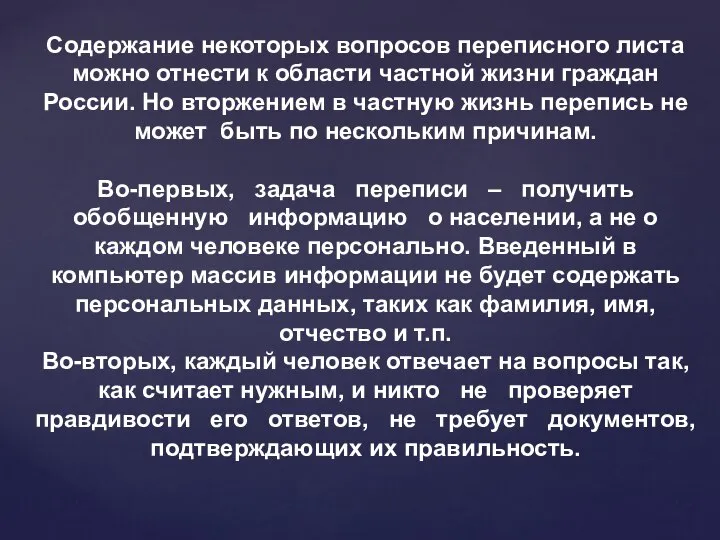 Содержание некоторых вопросов переписного листа можно отнести к области частной жизни граждан России. Но вторжением в частную жизнь перепись не может быть по нескольким причинам.

Во-первых, задача переписи – получить обобщенную информацию о населении, а не о каждом человеке персонально. Введенный в компьютер массив информации не будет содержать персональных данных, таких как фамилия, имя, отчество и т.п.
Во-вторых, каждый человек отвечает на вопросы так, как считает нужным, и никто не проверяет правдивости его ответов, не требует документов, подтверждающих их правильность.